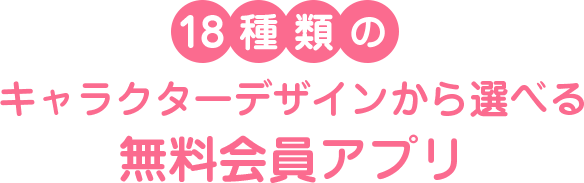 18種類の
キャラクターデザインから選べる
無料会員アプリ